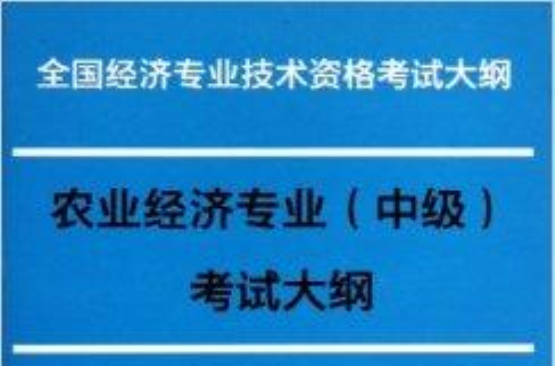 全国经济专业技术资格考试大纲

农业经济专业（中级）
考试大纲